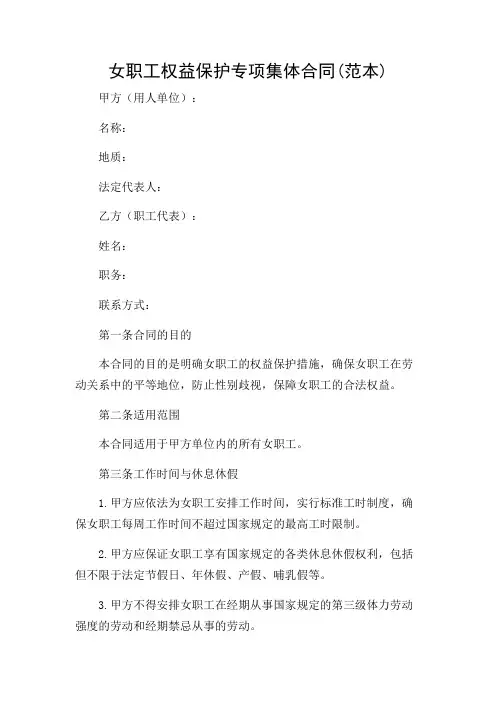 女职工权益保护专项集体合同(范本)

甲方（用人单位）：

名称：

地质：

法定代表人：

乙方（职工代表）：

姓名：

职务：

联系方式：

第一条合同的目的

本合同的目的是明确女职工的权益保护措施，确保女职工在劳动关系中的平等地位，防止性别歧视，保障女职工的合法权益。

第二条适用范围

本合同适用于甲方单位内的所有女职工。

第三条工作时间与休息休假

1.甲方应依法为女职工安排工作时间，实行标准工时制度，确保女职工每周工作时间不超过国家规定的最高工时限制。

2.甲方应保证女职工享有国家规定的各类休息休假权利，包括但不限于法定节假日、年休假、产假、哺乳假等。

3.甲方不得安排女职工在经期从事国家规定的第三级体力劳动强度的劳动和经期禁忌从事的劳动。